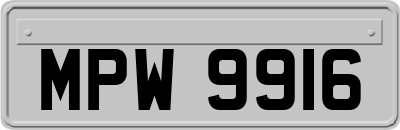 MPW 9916